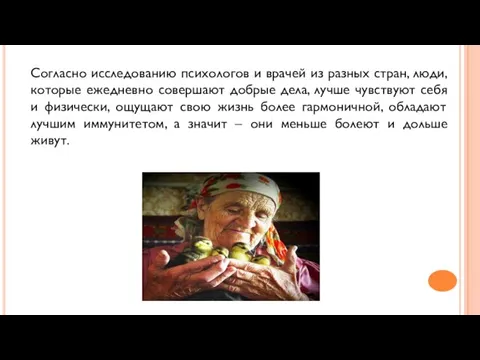 Согласно исследованию психологов и врачей из разных стран, люди, которые ежедневно совершают добрые дела, лучше чувствуют себя и физически, ощущают свою жизнь более гармоничной, обладают лучшим иммунитетом, а значит – они меньше болеют и дольше живут.